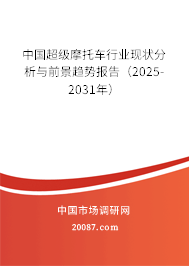 中国超级摩托车行业现状分析与前景趋势报告（2025-2031年）

中国市场调研网
20087.com